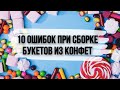 10 ОШИБОК ПРИ СБОРКЕ БУКЕТОВ ИЗ КОНФЕТ